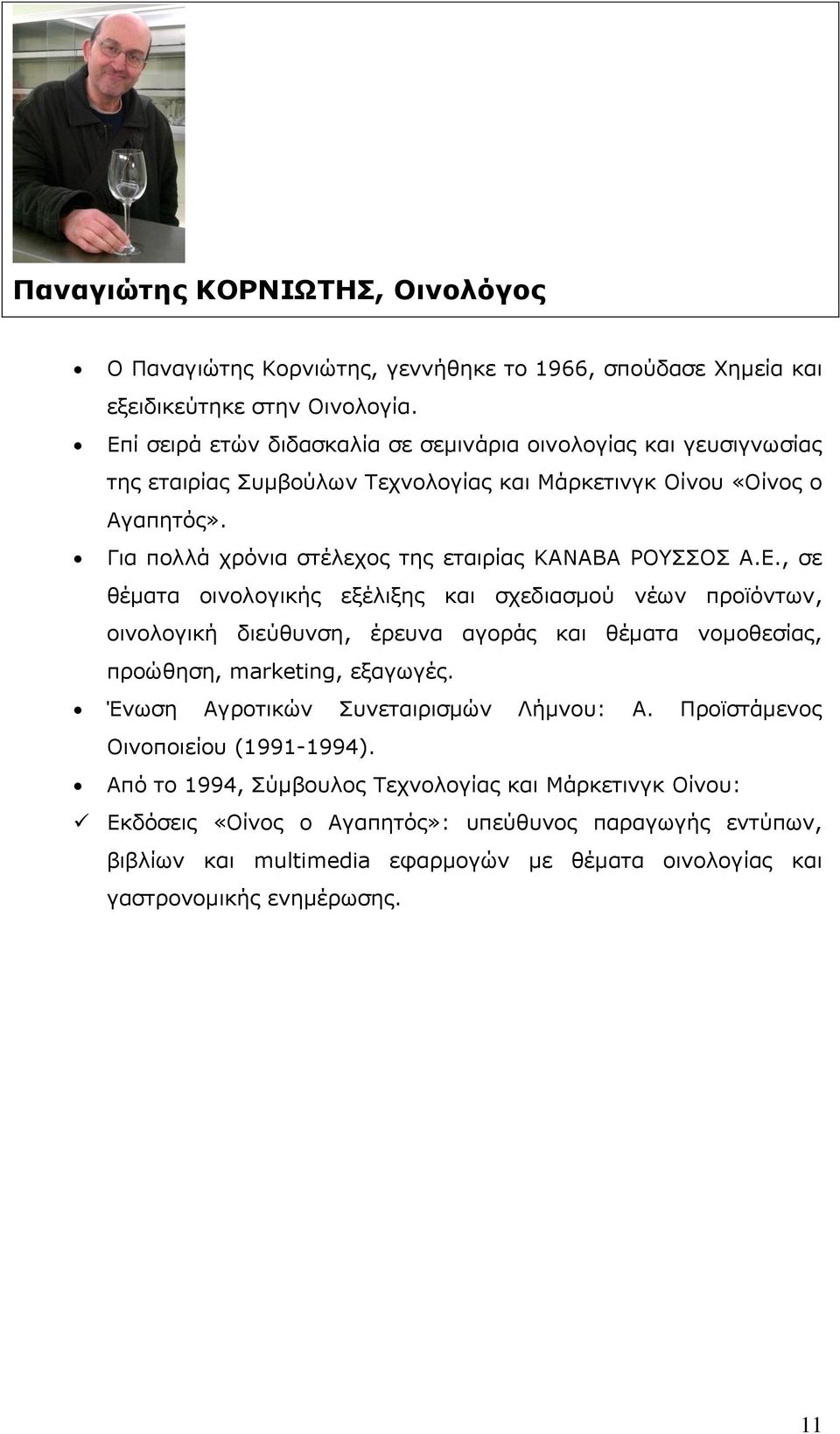 Παναγιώτης ΚΟΡΝΙΩΤΗΣ, Οινολόγος

• Ο Παναγιώτης Κορνιώτης, γεννήθηκε το 1966, σπούδασε Χημεία και εξειδικεύτηκε στην Οινολογία.
• Επί σειρά ετών διδασκαλία σε σεμινάρια οινολογίας και γευσιγνωσίας της εταιρίας Συμβούλων Τεχνολογίας και Μάρκετινγκ Οίνου «Οίνος ο Αγαπητός».
• Για πολλά χρόνια στέλεχος της εταιρίας ΚΑΝΑΒΑ ΡΟΥΣΣΟΣ Α.Ε., σε θέματα οινολογικής εξέλιξης και σχεδιασμού νέων προϊόντων, οινολογική διεύθυνση, έρευνα αγοράς και θέματα νομοθεσίας, προώθηση, marketing, εξαγωγές.
• Ένωση Αγροτικών Συνεταιρισμών Λήμνου: Α. Προϊστάμενος Οινοποιείου (1991-1994).
• Από το 1994, Σύμβουλος Τεχνολογίας και Μάρκετινγκ Οίνου:
✓ Εκδόσεις «Οίνος ο Αγαπητός»: υπεύθυνος παραγωγής εντύπων, βιβλίων και multimedia εφαρμογών με θέματα οινολογίας και γαστρονομικής ενημέρωσης.

11